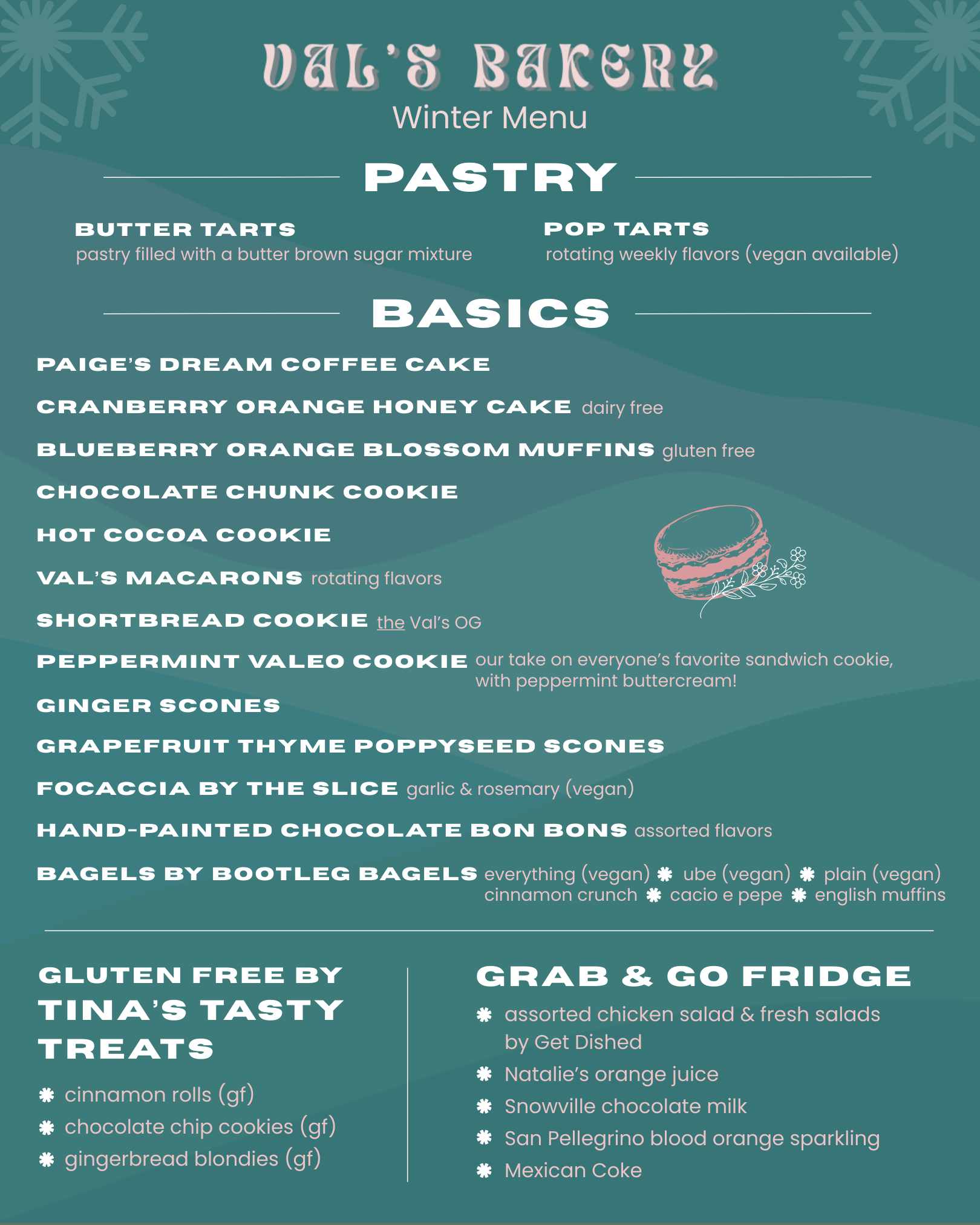 VAL'S BAKERY
Winter Menu

PASTRY

BUTTER TARTS
pastry filled with a butter brown sugar mixture

POP TARTS
rotating weekly flavors (vegan available)

BASICS

PAIGE'S DREAM COFFEE CAKE

CRANBERRY ORANGE HONEY CAKE dairy free

BLUEBERRY ORANGE BLOSSOM MUFFINS gluten free

CHOCOLATE CHUNK COOKIE

HOT COCOA COOKIE

VAL'S MACARONS rotating flavors

SHORTBREAD COOKIE the Val's OG

PEPPERMINT VALEO COOKIE our take on everyone's favorite sandwich cookie, with peppermint buttercream!

GINGER SCONES

GRAPEFRUIT THYME POPPYSEED SCONES

FOCACCIA BY THE SLICE garlic & rosemary (vegan)

HAND-PAINTED CHOCOLATE BON BONS assorted flavors

BAGELS BY BOOTLEG BAGELS everything (vegan) ✱ ube (vegan) ✱ plain (vegan) cinnamon crunch ✱ cacio e pepe ✱ english muffins

GLUTEN FREE BY TINA'S TASTY TREATS

✱ cinnamon rolls (gf)
✱ chocolate chip cookies (gf)
✱ gingerbread blondies (gf)

GRAB & GO FRIDGE

✱ assorted chicken salad & fresh salads by Get Dished
✱ Natalie's orange juice
✱ Snowville chocolate milk
✱ San Pellegrino blood orange sparkling
✱ Mexican Coke